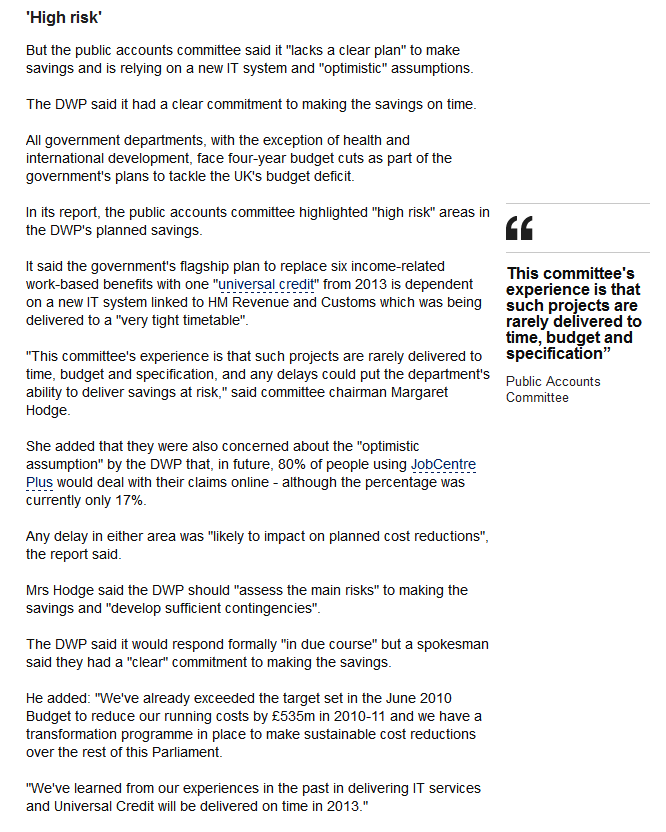 'High risk'

But the public accounts committee said it "lacks a clear plan" to make savings and is relying on a new IT system and "optimistic" assumptions.

The DWP said it had a clear commitment to making the savings on time.

All government departments, with the exception of health and international development, face four-year budget cuts as part of the government's plans to tackle the UK's budget deficit.

In its report, the public accounts committee highlighted "high risk" areas in the DWP's planned savings.

It said the government's flagship plan to replace six income-related work-based benefits with one "universal credit" from 2013 is dependent on a new IT system linked to HM Revenue and Customs which was being delivered to a "very tight timetable".

"This committee's experience is that such projects are rarely delivered to time, budget and specification, and any delays could put the department's ability to deliver savings at risk," said committee chairman Margaret Hodge.

She added that they were also concerned about the "optimistic assumption" by the DWP that, in future, 80% of people using JobCentre Plus would deal with their claims online - although the percentage was currently only 17%.

Any delay in either area was "likely to impact on planned cost reductions", the report said.

Mrs Hodge said the DWP should "assess the main risks" to making the savings and "develop sufficient contingencies".

The DWP said it would respond formally "in due course" but a spokesman said they had a "clear" commitment to making the savings.

He added: "We've already exceeded the target set in the June 2010 Budget to reduce our running costs by £535m in 2010-11 and we have a transformation programme in place to make sustainable cost reductions over the rest of this Parliament.

"We've learned from our experiences in the past in delivering IT services and Universal Credit will be delivered on time in 2013."

“

This committee's experience is that such projects are rarely delivered to time, budget and specification”

Public Accounts Committee